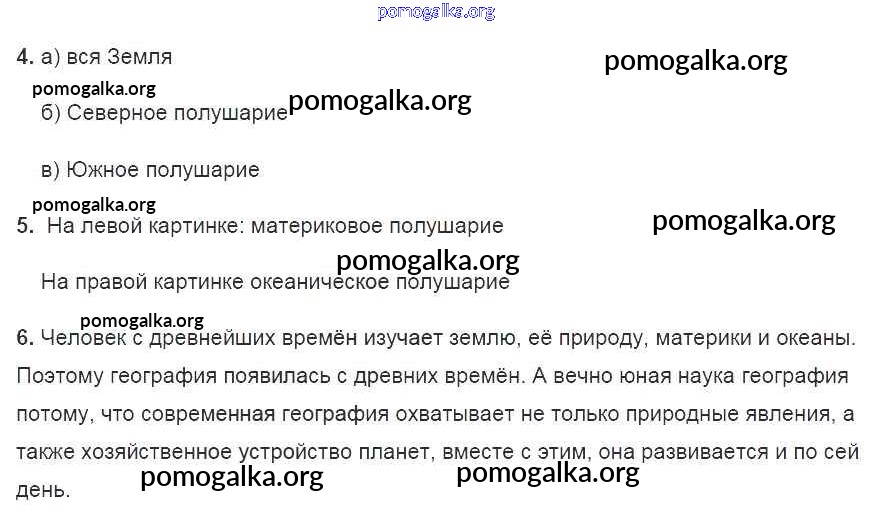 4. а) вся Земля

б) Северное полушарие

в) Южное полушарие

5. На левой картинке: материковое полушарие

На правой картинке океаническое полушарие

6. Человек с древнейших времён изучает землю, её природу, материки и океаны. Поэтому география появилась с древних времён. А вечно юная наука география потому, что современная география охватывает не только природные явления, а также хозяйственное устройство планет, вместе с этим, она развивается и по сей день.

pomogalka.org